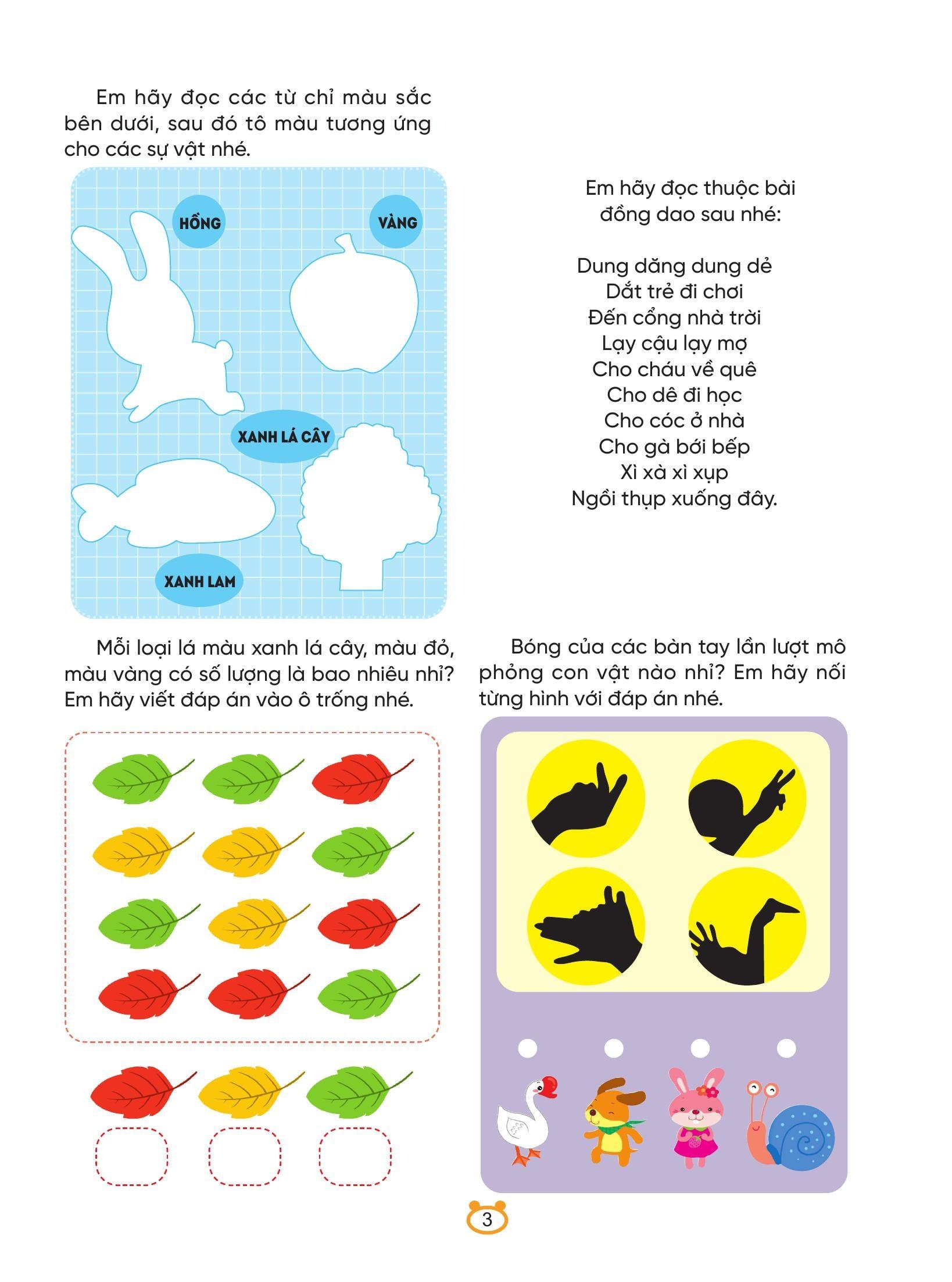 Em hãy đọc các từ chỉ màu sắc bên dưới, sau đó tô màu tương ứng cho các sự vật nhé.

HỒNG

VÀNG

XANH LÁ CÂY

XANH LAM

Em hãy đọc thuộc bài đồng dao sau nhé:

Dung dăng dung dẻ
Dắt trẻ đi chơi
Đến cổng nhà trời
Lạy cậu lạy mợ
Cho cháu về quê
Cho dê đi học
Cho cóc ở nhà
Cho gà bới bếp
Xì xà xì xụp
Ngồi thụp xuống đây.

Mỗi loại lá màu xanh lá cây, màu đỏ, màu vàng có số lượng là bao nhiêu nhỉ? Em hãy viết đáp án vào ô trống nhé.

Bóng của các bàn tay lần lượt mô phỏng con vật nào nhỉ? Em hãy nối từng hình với đáp án nhé.

3